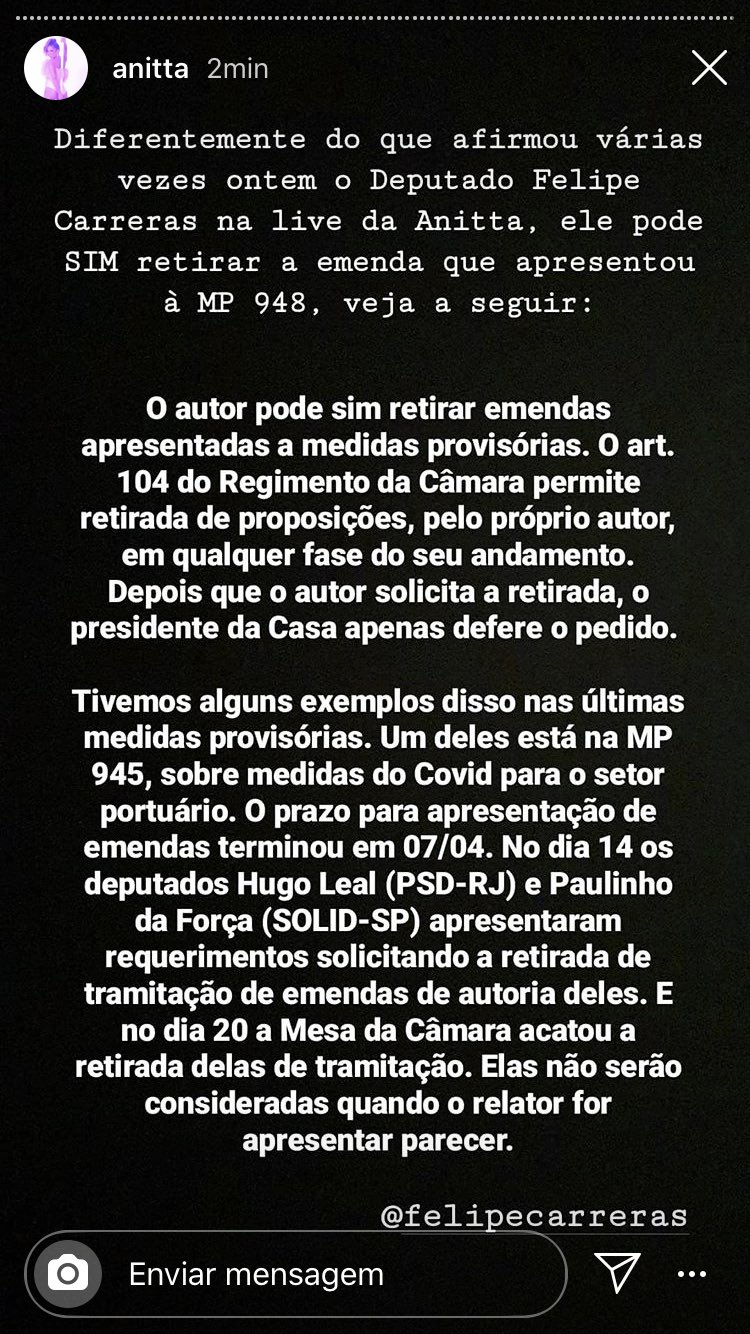 anitta 2min

Diferentemente do que afirmou várias vezes ontem o Deputado Felipe Carreras na live da Anitta, ele pode SIM retirar a emenda que apresentou à MP 948, veja a seguir:

O autor pode sim retirar emendas apresentadas a medidas provisórias. O art. 104 do Regimento da Câmara permite retirada de proposições, pelo próprio autor, em qualquer fase do seu andamento. Depois que o autor solicita a retirada, o presidente da Casa apenas defere o pedido.

Tivemos alguns exemplos disso nas últimas medidas provisórias. Um deles está na MP 945, sobre medidas do Covid para o setor portuário. O prazo para apresentação de emendas terminou em 07/04. No dia 14 os deputados Hugo Leal (PSD-RJ) e Paulinho da Força (SOLID-SP) apresentaram requerimentos solicitando a retirada de tramitação de emendas de autoria deles. E no dia 20 a Mesa da Câmara acatou a retirada delas de tramitação. Elas não serão consideradas quando o relator for apresentar parecer.

@felipecarreras

Enviar mensagem